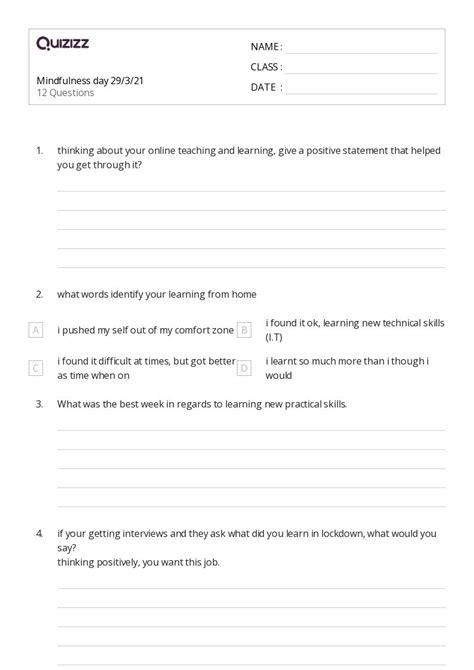 Quizizz

Mindfulness day 29/3/21
12 Questions

NAME :
CLASS :
DATE :

1. thinking about your online teaching and learning, give a positive statement that helped you get through it?

2. what words identify your learning from home

A i pushed my self out of my comfort zone
B i found it ok, learning new technical skills (I.T)
C i found it difficult at times, but got better as time when on
D i learnt so much more than i though i would

3. What was the best week in regards to learning new practical skills.

4. if your getting interviews and they ask what did you learn in lockdown, what would you say?
thinking positively, you want this job.